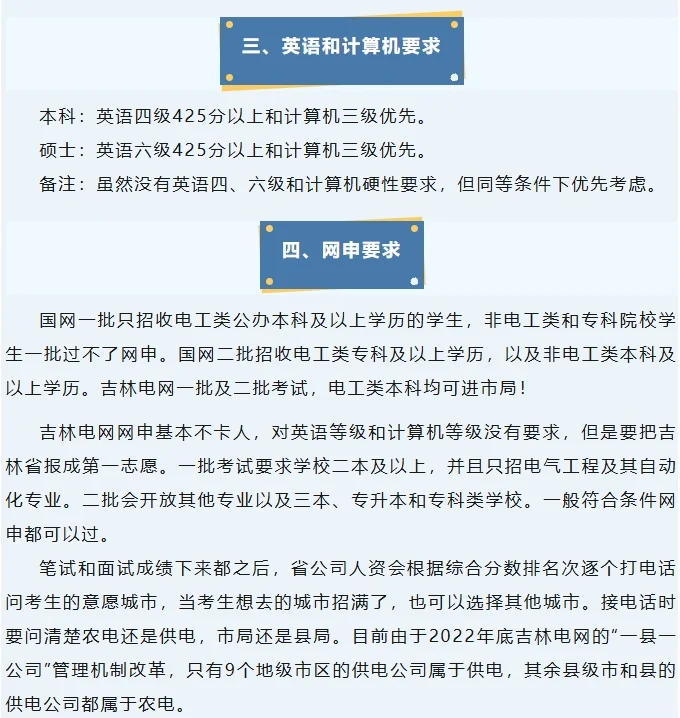 三、英语和计算机要求

本科：英语四级425分以上和计算机三级优先。

硕士：英语六级425分以上和计算机三级优先。

备注：虽然没有英语四、六级和计算机硬性要求，但同等条件下优先考虑。

四、网申要求

国网一批只招收电工类公办本科及以上学历的学生，非电工类和专科院校学生一批过不了网申。国网二批招收电工类专科及以上学历，以及非电工类本科及以上学历。吉林电网一批及二批考试，电工类本科均可进市局！

吉林电网网申基本不卡人，对英语等级和计算机等级没有要求，但是要把吉林省报成第一志愿。一批考试要求学校二本及以上，并且只招电气工程及其自动化专业。二批会开放其他专业以及三本、专升本和专科类学校。一般符合条件网申都可以过。

笔试和面试成绩下来都之后，省公司人资会根据综合分数排名次逐个打电话问考生的意愿城市，当考生想去的城市招满了，也可以选择其他城市。接电话时要问清楚农电还是供电，市局还是县局。目前由于2022年底吉林电网的“一县一公司”管理机制改革，只有9个地级市区的供电公司属于供电，其余县级市和县的供电公司都属于农电。